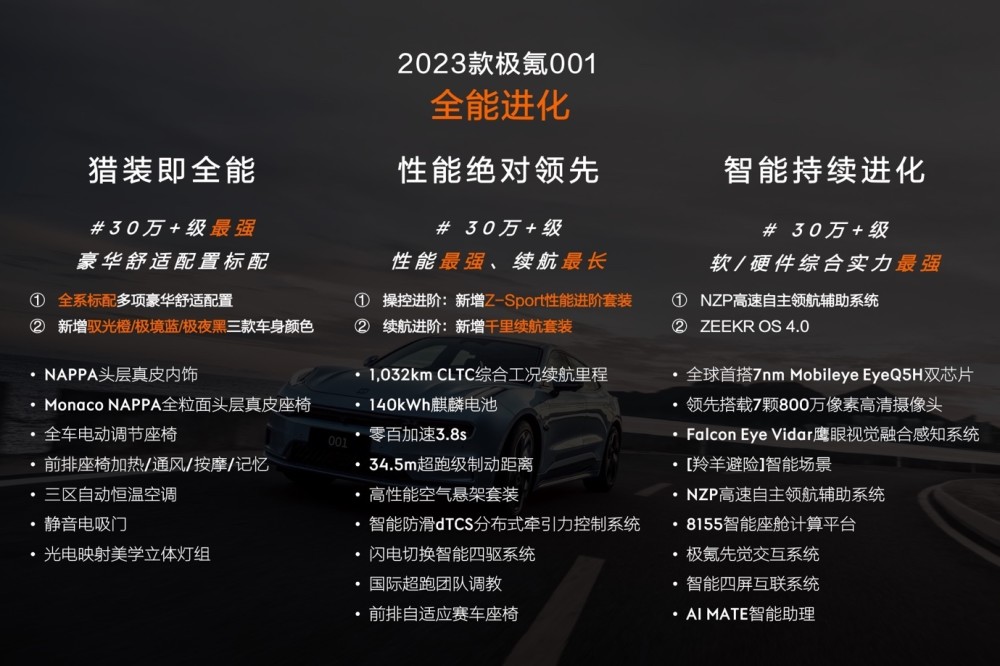 2023款极氪001
全能进化

猎装即全能

#30万+级最强
豪华舒适配置标配

① 全系标配多项豪华舒适配置
② 新增驭光橙/极境蓝/极夜黑三款车身颜色

• NAPPA头层真皮内饰
• Monaco NAPPA全粒面头层真皮座椅
• 全车电动调节座椅
• 前排座椅加热/通风/按摩/记忆
• 三区自动恒温空调
• 静音电吸门
• 光电映射美学立体灯组

性能绝对领先

# 30万+级
性能最强、续航最长

① 操控进阶：新增Z-Sport性能进阶套装
② 续航进阶：新增千里续航套装

• 1,032km CLTC综合工况续航里程
• 140kWh麒麟电池
• 零百加速3.8s
• 34.5m超跑级制动距离
• 高性能空气悬架套装
• 智能防滑dTCS分布式牵引力控制系统
• 闪电切换智能四驱系统
• 国际超跑团队调教
• 前排自适应赛车座椅

智能持续进化

# 30万+级
软/硬件综合实力最强

① NZP高速自主领航辅助系统
② ZEEKR OS 4.0

• 全球首搭7nm Mobileye EyeQ5H双芯片
• 领先搭载7颗800万像素高清摄像头
• Falcon Eye Vidar鹰眼视觉融合感知系统
• [羚羊避险]智能场景
• NZP高速自主领航辅助系统
• 8155智能座舱计算平台
• 极氪先觉交互系统
• 智能四屏互联系统
• AI MATE智能助理

001